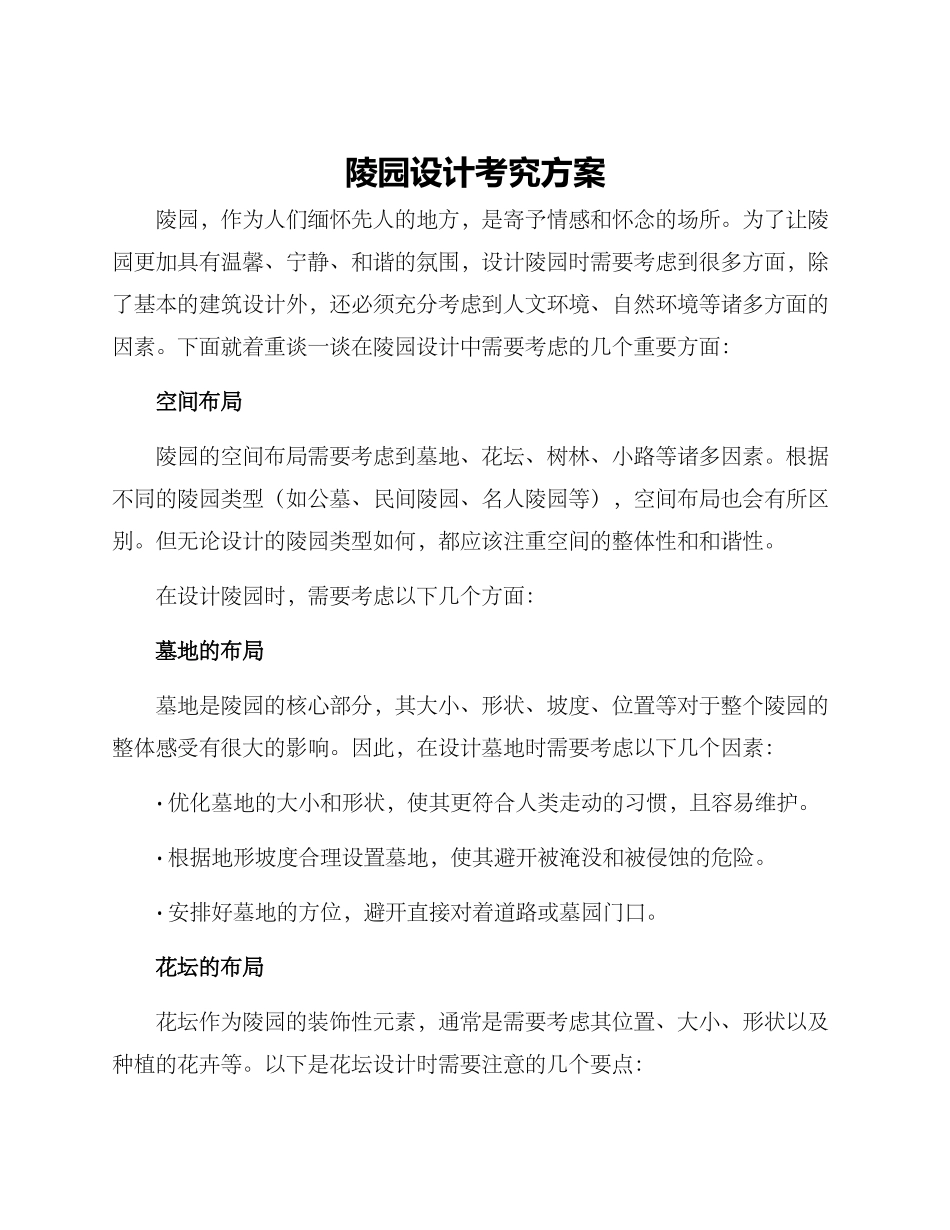 陵园设计考究方案

陵园，作为人们缅怀先人的地方，是寄予情感和怀念的场所。为了让陵园更加具有温馨、宁静、和谐的氛围，设计陵园时需要考虑到很多方面，除了基本的建筑设计外，还必须充分考虑到人文环境、自然环境等诸多方面的因素。下面就着重谈一谈在陵园设计中需要考虑的几个重要方面：

空间布局

陵园的空间布局需要考虑到墓地、花坛、树林、小路等诸多因素。根据不同的陵园类型（如公墓、民间陵园、名人陵园等），空间布局也会有所区别。但无论设计的陵园类型如何，都应该注重空间的整体性和和谐性。

在设计陵园时，需要考虑以下几个方面：

墓地的布局

墓地是陵园的核心部分，其大小、形状、坡度、位置等对于整个陵园的整体感受有很大的影响。因此，在设计墓地时需要考虑以下几个因素：

· 优化墓地的大小和形状，使其更符合人类走动的习惯，且容易维护。

· 根据地形坡度合理设置墓地，使其避开被淹没和被侵蚀的危险。

· 安排好墓地的方位，避开直接对着道路或墓园门口。

花坛的布局

花坛作为陵园的装饰性元素，通常是需要考虑其位置、大小、形状以及种植的花卉等。以下是花坛设计时需要注意的几个要点：